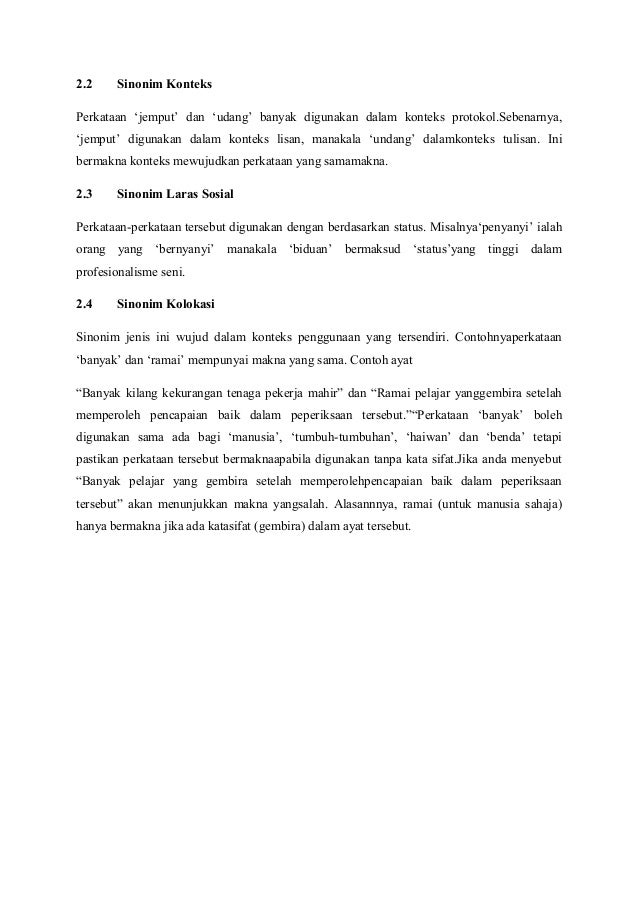 2.2 Sinonim Konteks

Perkataan ‘jemput’ dan ‘udang’ banyak digunakan dalam konteks protokol.Sebenarnya, ‘jemput’ digunakan dalam konteks lisan, manakala ‘undang’ dalamkonteks tulisan. Ini bermakna konteks mewujudkan perkataan yang samamakna.

2.3 Sinonim Laras Sosial

Perkataan-perkataan tersebut digunakan dengan berdasarkan status. Misalnya‘penyanyi’ ialah orang yang ‘bernyanyi’ manakala ‘biduan’ bermaksud ‘status’yang tinggi dalam profesionalisme seni.

2.4 Sinonim Kolokasi

Sinonim jenis ini wujud dalam konteks penggunaan yang tersendiri. Contohnyaperkataan ‘banyak’ dan ‘ramai’ mempunyai makna yang sama. Contoh ayat

“Banyak kilang kekurangan tenaga pekerja mahir” dan “Ramai pelajar yanggembira setelah memperoleh pencapaian baik dalam peperiksaan tersebut.”“Perkataan ‘banyak’ boleh digunakan sama ada bagi ‘manusia’, ‘tumbuh-tumbuhan’, ‘haiwan’ dan ‘benda’ tetapi pastikan perkataan tersebut bermaknaapabila digunakan tanpa kata sifat.Jika anda menyebut “Banyak pelajar yang gembira setelah memperolehpencapaian baik dalam peperiksaan tersebut” akan menunjukkan makna yangsalah. Alasannnya, ramai (untuk manusia sahaja) hanya bermakna jika ada katasifat (gembira) dalam ayat tersebut.